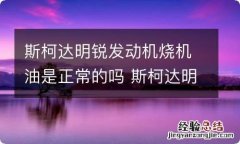 斯柯达明锐发动机烧机油是正常的吗 斯柯达明

经验总结
jingyanzongjie.com